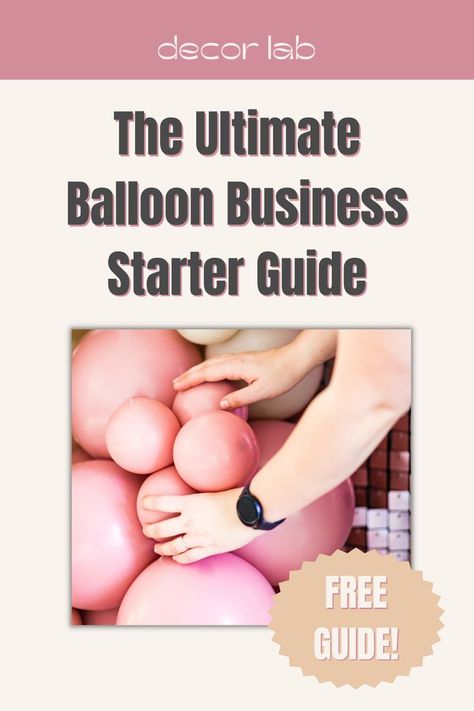 decor lab

The Ultimate Balloon Business Starter Guide

FREE GUIDE!